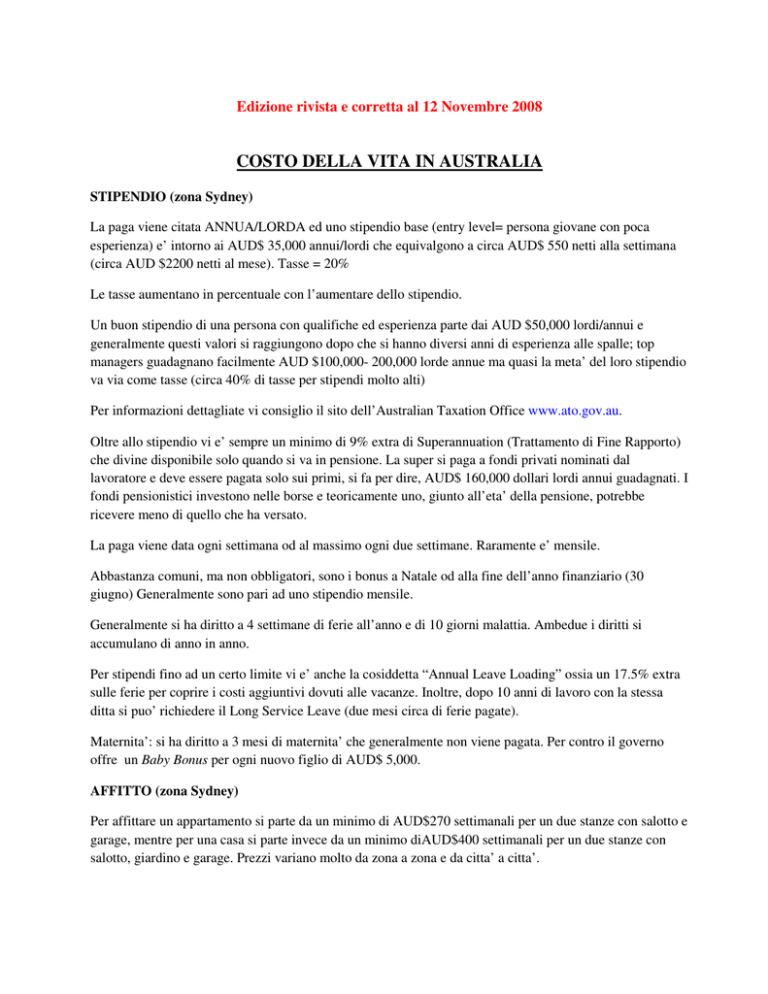 Edizione rivista e corretta al 12 Novembre 2008

COSTO DELLA VITA IN AUSTRALIA

STIPENDIO (zona Sydney)

La paga viene citata ANNUA/LORDA ed uno stipendio base (entry level= persona giovane con poca esperienza) e' intorno ai AUD$ 35,000 annui/lordi che equivalgono a circa AUD$ 550 netti alla settimana (circa AUD $2200 netti al mese). Tasse = 20%

Le tasse aumentano in percentuale con l'aumentare dello stipendio.

Un buon stipendio di una persona con qualifiche ed esperienza parte dai AUD $50,000 lordi/annui e generalmente questi valori si raggiungono dopo che si hanno diversi anni di esperienza alle spalle; top managers guadagnano facilmente AUD $100,000- 200,000 lorde annue ma quasi la meta' del loro stipendio va via come tasse (circa 40% di tasse per stipendi molto alti)

Per informazioni dettagliate vi consiglio il sito dell'Australian Taxation Office www.ato.gov.au.

Oltre allo stipendio vi e' sempre un minimo di 9% extra di Superannuation (Trattamento di Fine Rapporto) che divine disponibile solo quando si va in pensione. La super si paga a fondi privati nominati dal lavoratore e deve essere pagata solo sui primi, si fa per dire, AUD$ 160,000 dollari lordi annui guadagnati. I fondi pensionistici investono nelle borse e teoricamente uno, giunto all'eta' della pensione, potrebbe ricevere meno di quello che ha versato.

La paga viene data ogni settimana od al massimo ogni due settimane. Raramente e' mensile.

Abbastanza comuni, ma non obbligatori, sono i bonus a Natale od alla fine dell'anno finanziario (30 giugno) Generalmente sono pari ad uno stipendio mensile.

Generalmente si ha diritto a 4 settimane di ferie all'anno e di 10 giorni malattia. Ambedue i diritti si accumulano di anno in anno.

Per stipendi fino ad un certo limite vi e' anche la cosiddetta "Annual Leave Loading" ossia un 17.5% extra sulle ferie per coprire i costi aggiuntivi dovuti alle vacanze. Inoltre, dopo 10 anni di lavoro con la stessa ditta si puo' richiedere il Long Service Leave (due mesi circa di ferie pagate).

Maternita': si ha diritto a 3 mesi di maternita' che generalmente non viene pagata. Per contro il governo offre un Baby Bonus per ogni nuovo figlio di AUD$ 5,000.

AFFITTO (zona Sydney)

Per affittare un appartamento si parte da un minimo di AUD$270 settimanali per un due stanze con salotto e garage, mentre per una casa si parte invece da un minimo diAUD$400 settimanali per un due stanze con salotto, giardino e garage. Prezzi variano molto da zona a zona e da citta' a citta'.